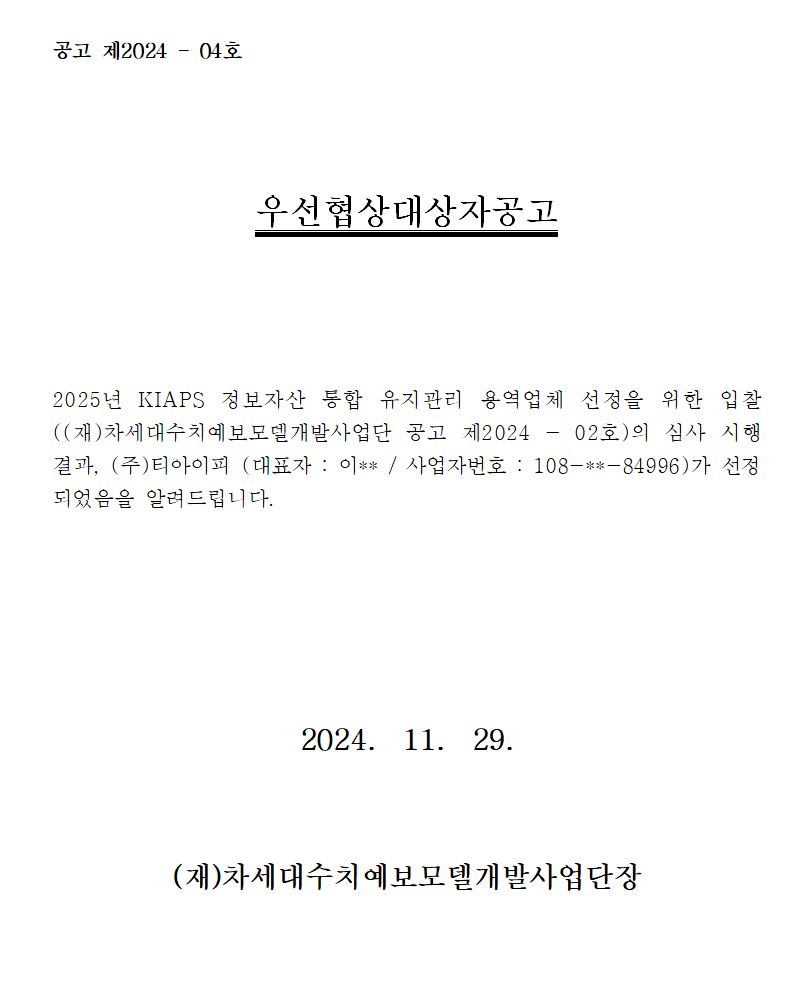 공고 제2024 - 04호

우선협상대상자공고

2025년 KIAPS 정보자산 통합 유지관리 용역업체 선정을 위한 입찰((재)차세대수치예보모델개발사업단 공고 제2024 - 02호)의 심사 시행 결과, (주)티아이피 (대표자 : 이** / 사업자번호 : 108-**-84996)가 선정되었음을 알려드립니다.

2024. 11. 29.

(재)차세대수치예보모델개발사업단장